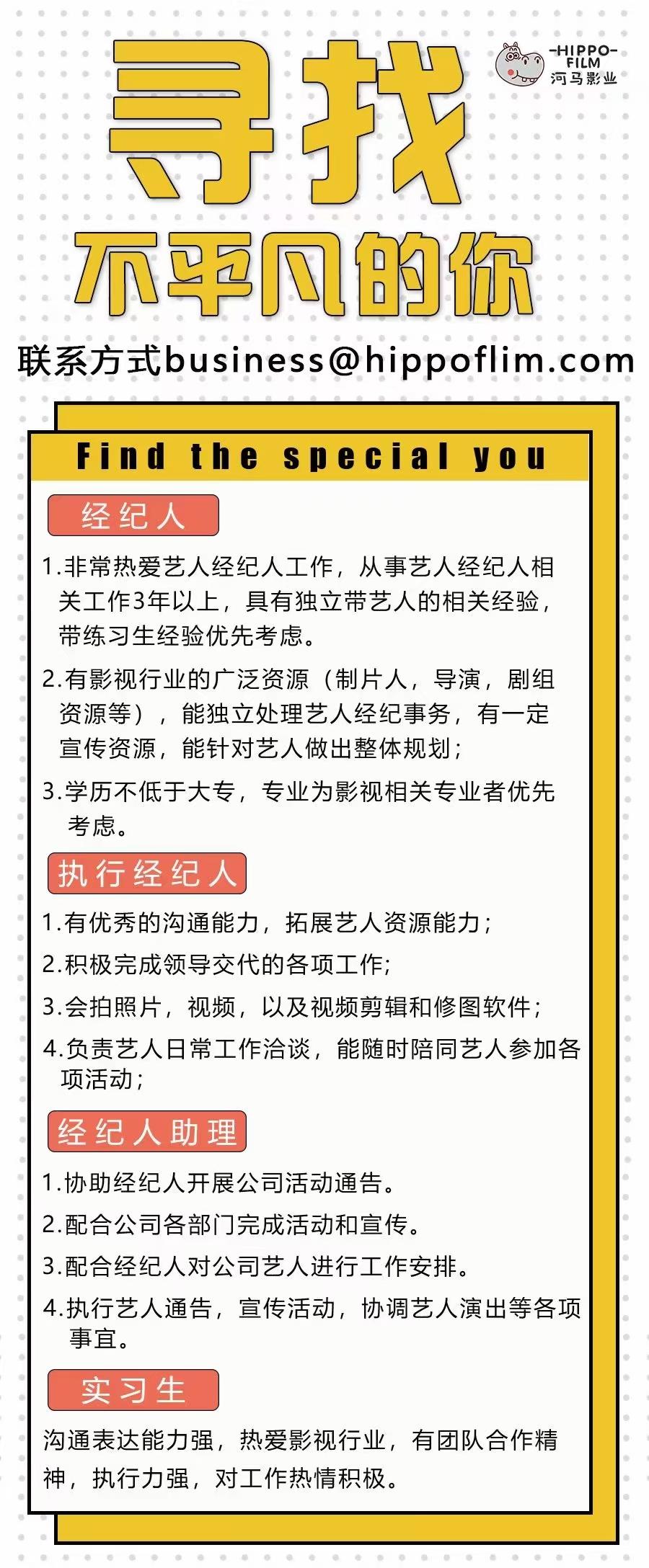 -HIPPO-
FILM
河马影业

寻找
不平凡的你

联系方式business@hippoflim.com

Find the special you

经纪人

1.非常热爱艺人经纪人工作，从事艺人经纪人相关工作3年以上，具有独立带艺人的相关经验，带练习生经验优先考虑。

2.有影视行业的广泛资源（制片人，导演，剧组资源等），能独立处理艺人经纪事务，有一定宣传资源，能针对艺人做出整体规划；

3.学历不低于大专，专业为影视相关专业者优先考虑。

执行经纪人

1.有优秀的沟通能力，拓展艺人资源能力；

2.积极完成领导交代的各项工作；

3.会拍照片，视频，以及视频剪辑和修图软件；

4.负责艺人日常工作洽谈，能随时陪同艺人参加各项活动；

经纪人助理

1.协助经纪人开展公司活动通告。

2.配合公司各部门完成活动和宣传。

3.配合经纪人对公司艺人进行工作安排。

4.执行艺人通告，宣传活动，协调艺人演出等各项事宜。

实习生

沟通表达能力强，热爱影视行业，有团队合作精神，执行力强，对工作热情积极。